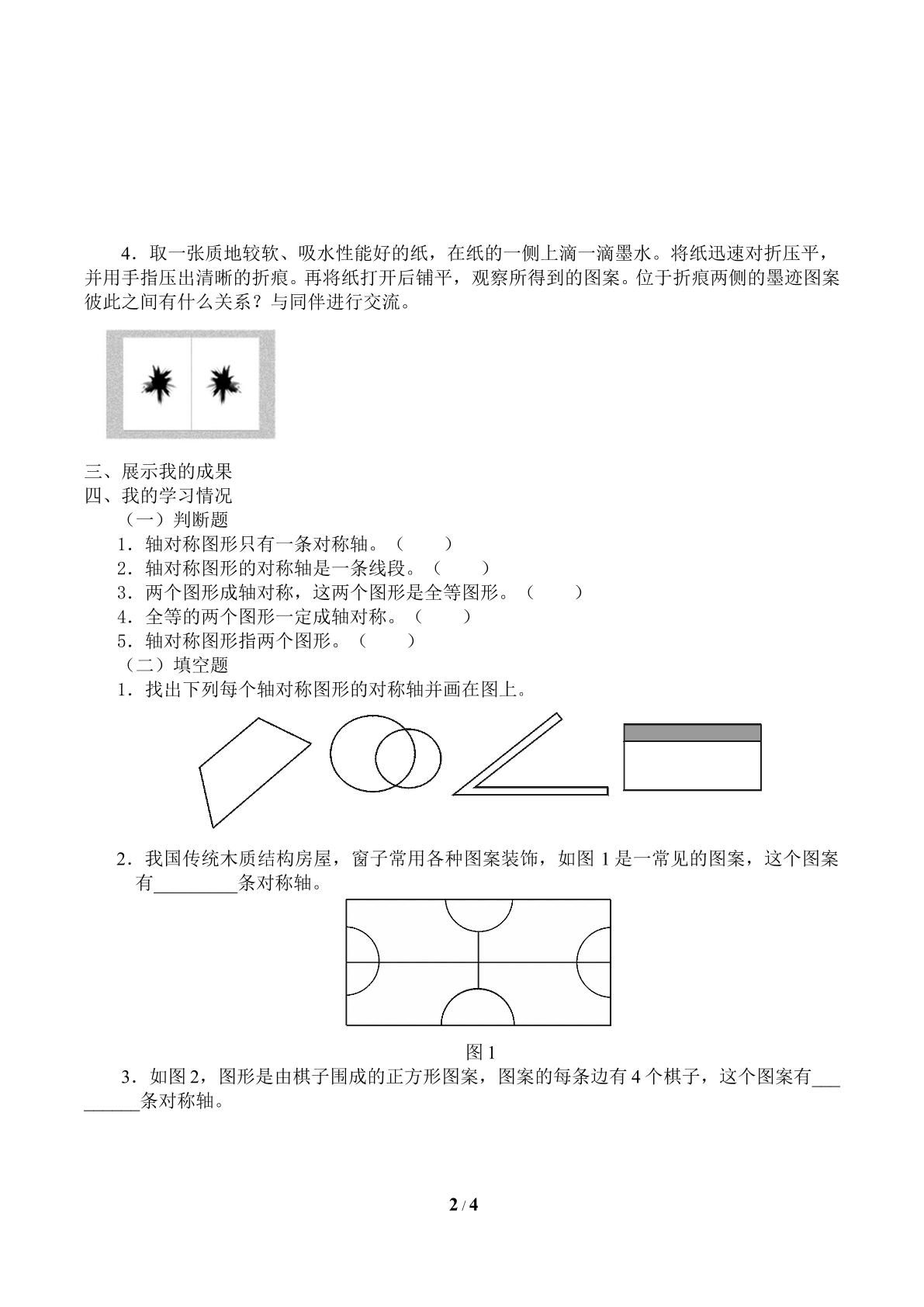 4．取一张质地较软、吸水性能好的纸，在纸的一侧上滴一滴墨水。将纸迅速对折压平，并用手指压出清晰的折痕。再将纸打开后铺平，观察所得到的图案。位于折痕两侧的墨迹图案彼此之间有什么关系？与同伴进行交流。

三、展示我的成果
四、我的学习情况
（一）判断题
1．轴对称图形只有一条对称轴。（　　）
2．轴对称图形的对称轴是一条线段。（　　）
3．两个图形成轴对称，这两个图形是全等图形。（　　）
4．全等的两个图形一定成轴对称。（　　）
5．轴对称图形指两个图形。（　　）
（二）填空题
1．找出下列每个轴对称图形的对称轴并画在图上。

2．我国传统木质结构房屋，窗子常用各种图案装饰，如图1是一常见的图案，这个图案有____条对称轴。

图1

3．如图2，图形是由棋子围成的正方形图案，图案的每条边有4个棋子，这个图案有____条对称轴。

2 / 4